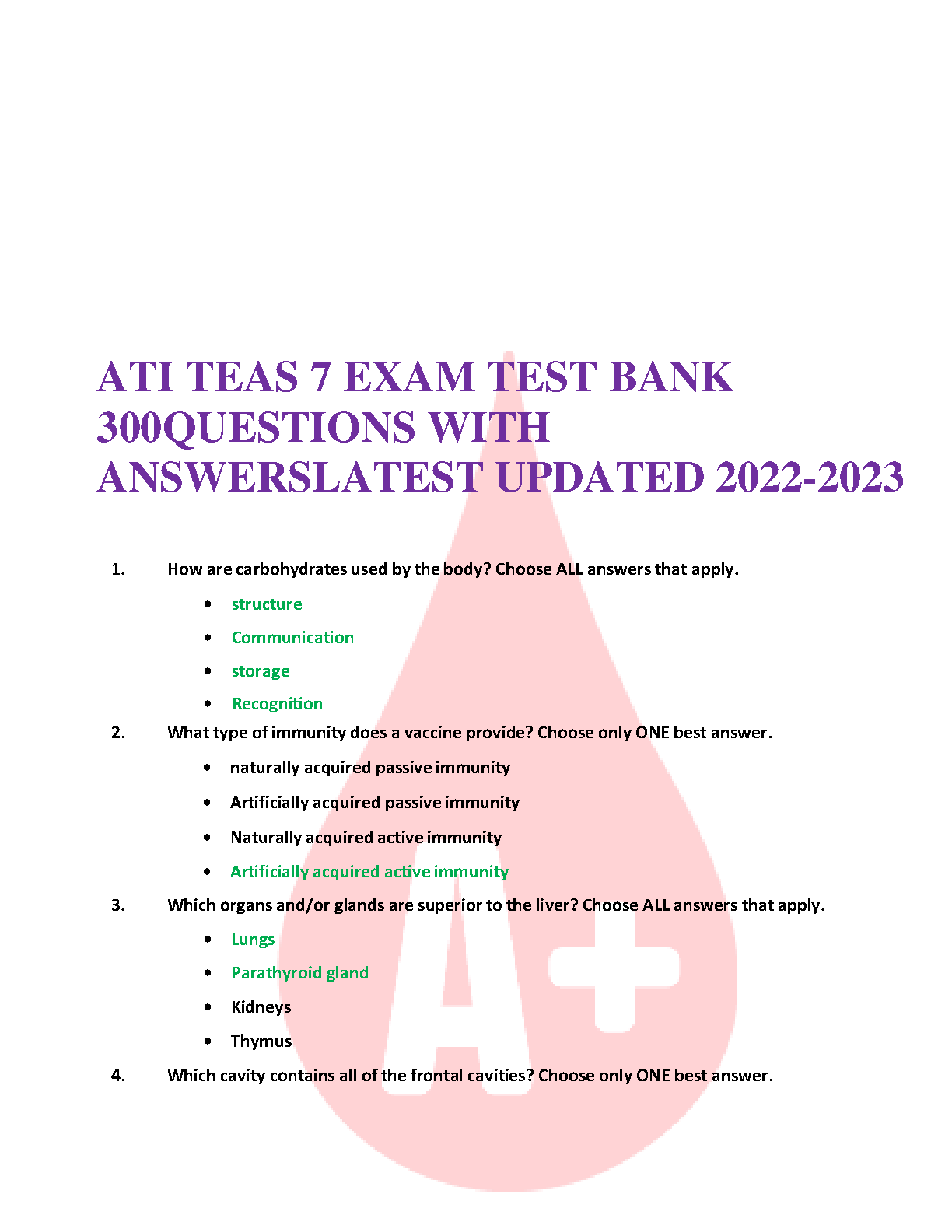 ATI TEAS 7 EXAM TEST BANK 300QUESTIONS WITH ANSWERSLATEST UPDATED 2022-2023

1. How are carbohydrates used by the body? Choose ALL answers that apply.

• structure
• Communication
• storage
• Recognition

2. What type of immunity does a vaccine provide? Choose only ONE best answer.

• naturally acquired passive immunity
• Artificially acquired passive immunity
• Naturally acquired active immunity
• Artificially acquired active immunity

3. Which organs and/or glands are superior to the liver? Choose ALL answers that apply.

• Lungs
• Parathyroid gland
• Kidneys
• Thymus

4. Which cavity contains all of the frontal cavities? Choose only ONE best answer.

A+